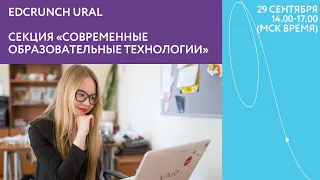 EDCRUNCH URAL

СЕКЦИЯ «СОВРЕМЕННЫЕ ОБРАЗОВАТЕЛЬНЫЕ ТЕХНОЛОГИИ»

29 СЕНТЯБРЯ
14.00-17.00
(МСК ВРЕМЯ)

VAIO